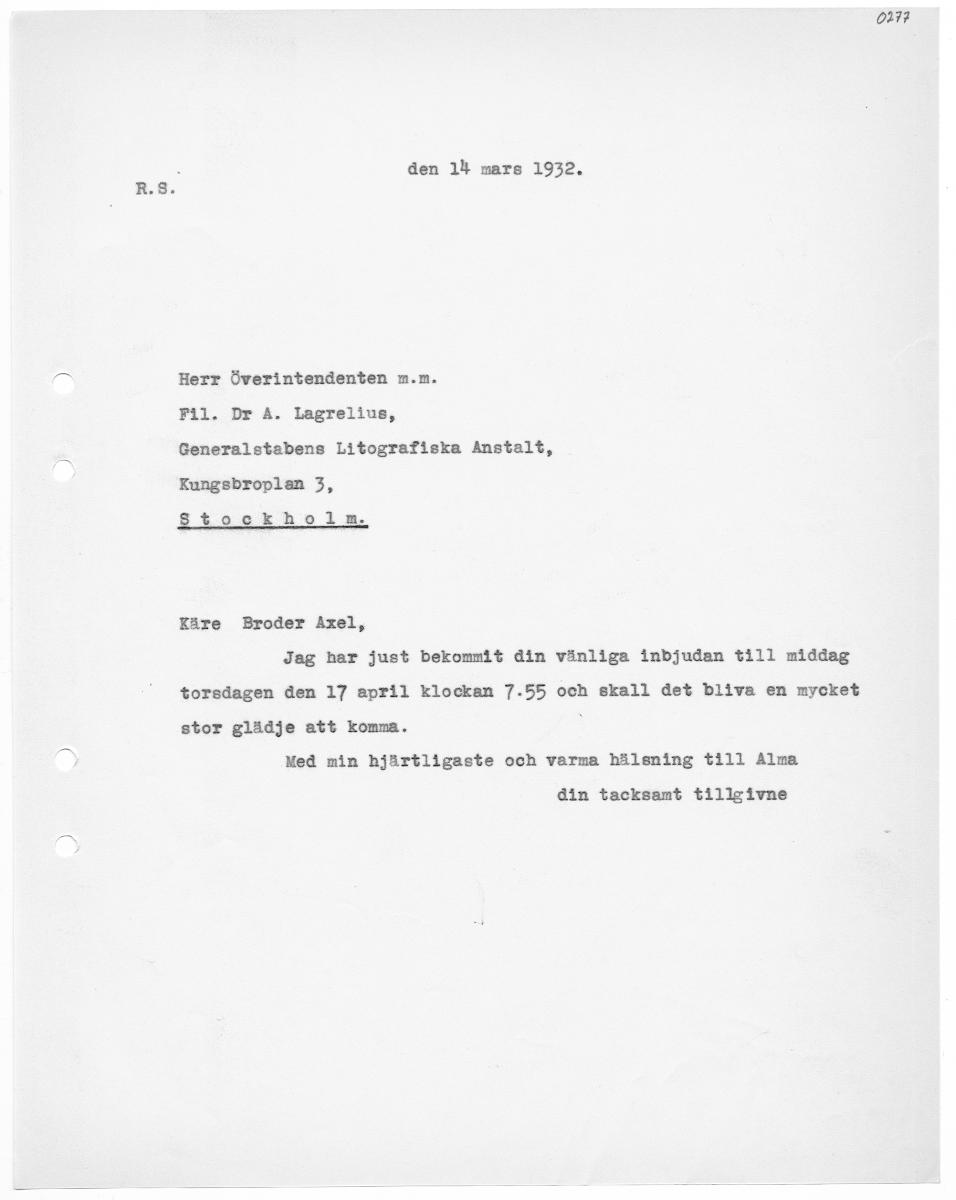 0277

den 14 mars 1932.

R.S.

Herr Överintendenten m.m.

Fil. Dr A. Lagrelius,

Generalstabens Litografiska Anstalt,

Kungsbroplan 3,

S t o c k h o l m.

Käre Broder Axel,

Jag har just bekommit din vänliga inbjudan till middag torsdagen den 17 april klockan 7.55 och skall det bliva en mycket stor glädje att komma.

Med min hjärtligaste och varma hälsning till Alma

din tacksamt tillgivne